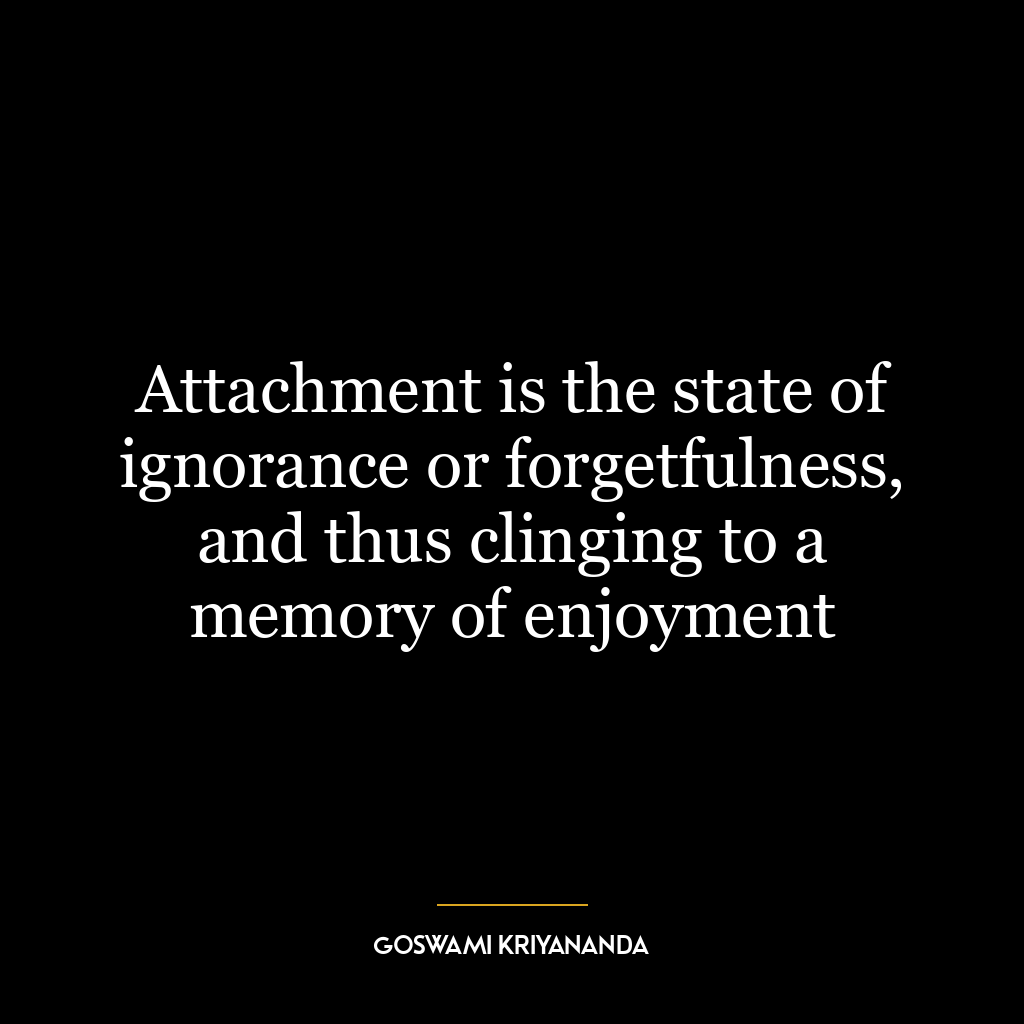 Attachment is the state of ignorance or forgetfulness, and thus clinging to a memory of enjoyment

GOSWAMI KRIYANANDA